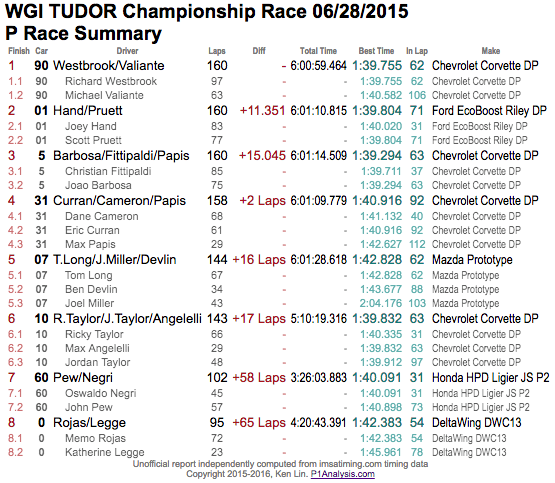 WGI TUDOR Championship Race 06/28/2015
P Race Summary

| Finish | Car | Driver | Laps | Diff | Total Time | Best Time | In Lap | Make |
|---|---|---|---|---|---|---|---|---|
| 1 | 90 | Westbrook/Valiante | 160 | - | 6:00:59.464 | 1:39.755 | 62 | Chevrolet Corvette DP |
| 1.1 | 90 | Richard Westbrook | 97 | - | - | 1:39.755 | 62 | Chevrolet Corvette DP |
| 1.2 | 90 | Michael Valiante | 63 | - | - | 1:40.582 | 106 | Chevrolet Corvette DP |
| 2 | 01 | Hand/Pruett | 160 | +11.351 | 6:01:10.815 | 1:39.804 | 71 | Ford EcoBoost Riley DP |
| 2.1 | 01 | Joey Hand | 83 | - | - | 1:40.020 | 31 | Ford EcoBoost Riley DP |
| 2.2 | 01 | Scott Pruett | 77 | - | - | 1:39.804 | 71 | Ford EcoBoost Riley DP |
| 3 | 5 | Barbosa/Fittipaldi/Papis | 160 | +15.045 | 6:01:14.509 | 1:39.294 | 63 | Chevrolet Corvette DP |
| 3.1 | 5 | Christian Fittipaldi | 85 | - | - | 1:39.711 | 37 | Chevrolet Corvette DP |
| 3.2 | 5 | Joao Barbosa | 75 | - | - | 1:39.294 | 63 | Chevrolet Corvette DP |
| 4 | 31 | Curran/Cameron/Papis | 158 | +2 Laps | 6:01:09.779 | 1:40.916 | 92 | Chevrolet Corvette DP |
| 4.1 | 31 | Dane Cameron | 68 | - | - | 1:41.132 | 40 | Chevrolet Corvette DP |
| 4.2 | 31 | Eric Curran | 61 | - | - | 1:40.916 | 92 | Chevrolet Corvette DP |
| 4.3 | 31 | Max Papis | 29 | - | - | 1:42.627 | 112 | Chevrolet Corvette DP |
| 5 | 07 | T.Long/J.Miller/Devlin | 144 | +16 Laps | 6:01:28.618 | 1:42.828 | 62 | Mazda Prototype |
| 5.1 | 07 | Tom Long | 67 | - | - | 1:42.828 | 62 | Mazda Prototype |
| 5.2 | 07 | Ben Devlin | 34 | - | - | 1:43.677 | 88 | Mazda Prototype |
| 5.3 | 07 | Joel Miller | 43 | - | - | 2:04.176 | 103 | Mazda Prototype |
| 6 | 10 | R.Taylor/J.Taylor/Angelelli | 143 | +17 Laps | 5:10:19.316 | 1:39.832 | 63 | Chevrolet Corvette DP |
| 6.1 | 10 | Ricky Taylor | 66 | - | - | 1:40.335 | 31 | Chevrolet Corvette DP |
| 6.2 | 10 | Max Angelelli | 29 | - | - | 1:39.832 | 63 | Chevrolet Corvette DP |
| 6.3 | 10 | Jordan Taylor | 48 | - | - | 1:39.912 | 97 | Chevrolet Corvette DP |
| 7 | 60 | Pew/Negri | 102 | +58 Laps | 3:26:03.883 | 1:40.091 | 31 | Honda HPD Ligier JS P2 |
| 7.1 | 60 | Oswaldo Negri | 45 | - | - | 1:40.091 | 31 | Honda HPD Ligier JS P2 |
| 7.2 | 60 | John Pew | 57 | - | - | 1:40.898 | 73 | Honda HPD Ligier JS P2 |
| 8 | 0 | Rojas/Legge | 95 | +65 Laps | 4:20:43.391 | 1:42.383 | 54 | DeltaWing DWC13 |
| 8.1 | 0 | Memo Rojas | 72 | - | - | 1:42.383 | 54 | DeltaWing DWC13 |
| 8.2 | 0 | Katherine Legge | 23 | - | - | 1:45.961 | 78 | DeltaWing DWC13 |

Unofficial report independently computed from imsatiming.com timing data
Copyright 2015-2016, Ken Lin. P1Analysis.com